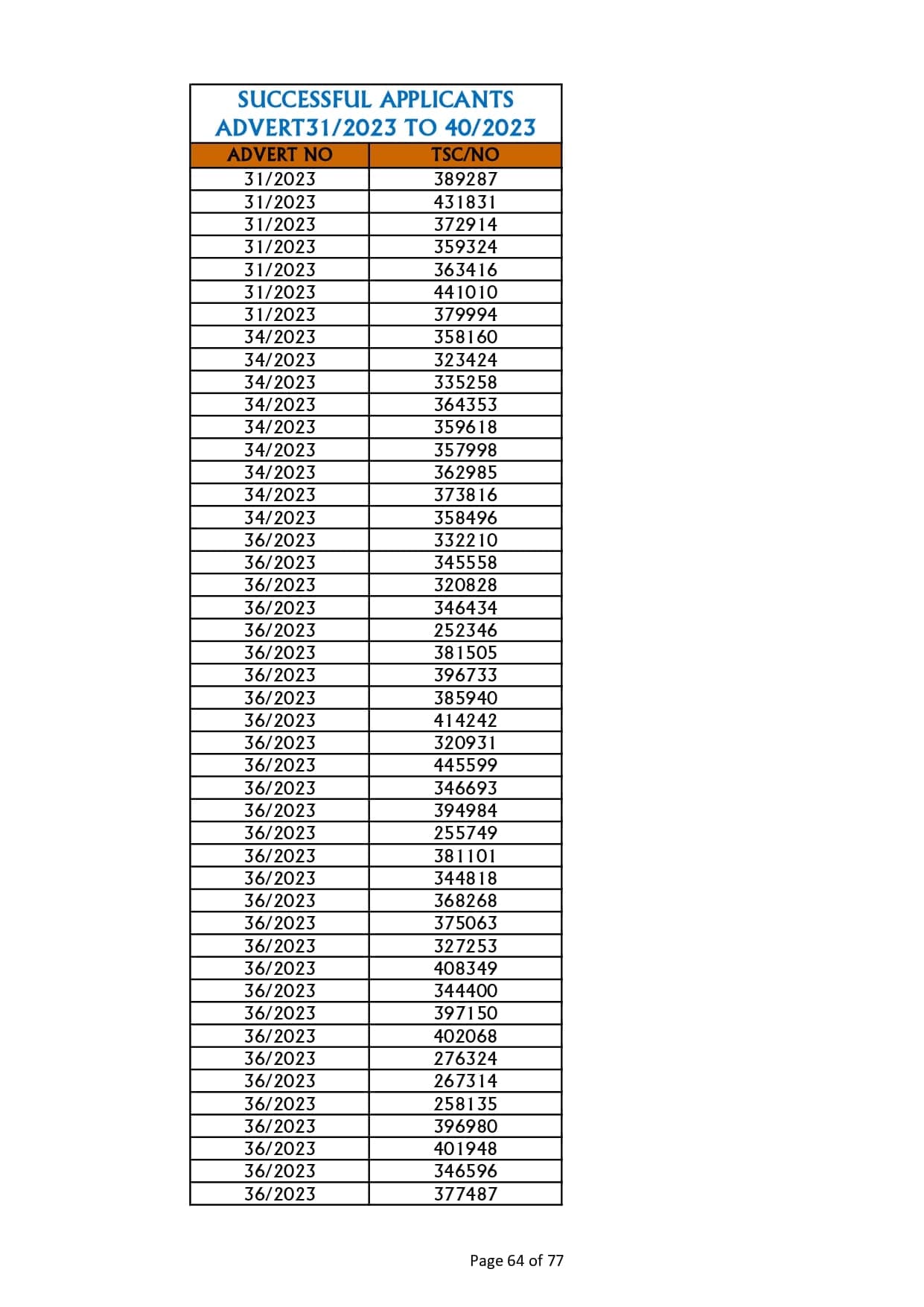 SUCCESSFUL APPLICANTS
ADVERT31/2023 TO 40/2023

| ADVERT NO | TSC/NO |
|---|---|
| 31/2023 | 389287 |
| 31/2023 | 431831 |
| 31/2023 | 372914 |
| 31/2023 | 359324 |
| 31/2023 | 363416 |
| 31/2023 | 441010 |
| 31/2023 | 379994 |
| 34/2023 | 358160 |
| 34/2023 | 323424 |
| 34/2023 | 335258 |
| 34/2023 | 364353 |
| 34/2023 | 359618 |
| 34/2023 | 357998 |
| 34/2023 | 362985 |
| 34/2023 | 373816 |
| 34/2023 | 358496 |
| 36/2023 | 332210 |
| 36/2023 | 345558 |
| 36/2023 | 320828 |
| 36/2023 | 346434 |
| 36/2023 | 252346 |
| 36/2023 | 381505 |
| 36/2023 | 396733 |
| 36/2023 | 385940 |
| 36/2023 | 414242 |
| 36/2023 | 320931 |
| 36/2023 | 445599 |
| 36/2023 | 346693 |
| 36/2023 | 394984 |
| 36/2023 | 255749 |
| 36/2023 | 381101 |
| 36/2023 | 344818 |
| 36/2023 | 368268 |
| 36/2023 | 375063 |
| 36/2023 | 327253 |
| 36/2023 | 408349 |
| 36/2023 | 344400 |
| 36/2023 | 397150 |
| 36/2023 | 402068 |
| 36/2023 | 276324 |
| 36/2023 | 267314 |
| 36/2023 | 258135 |
| 36/2023 | 396980 |
| 36/2023 | 401948 |
| 36/2023 | 346596 |
| 36/2023 | 377487 |

Page 64 of 77